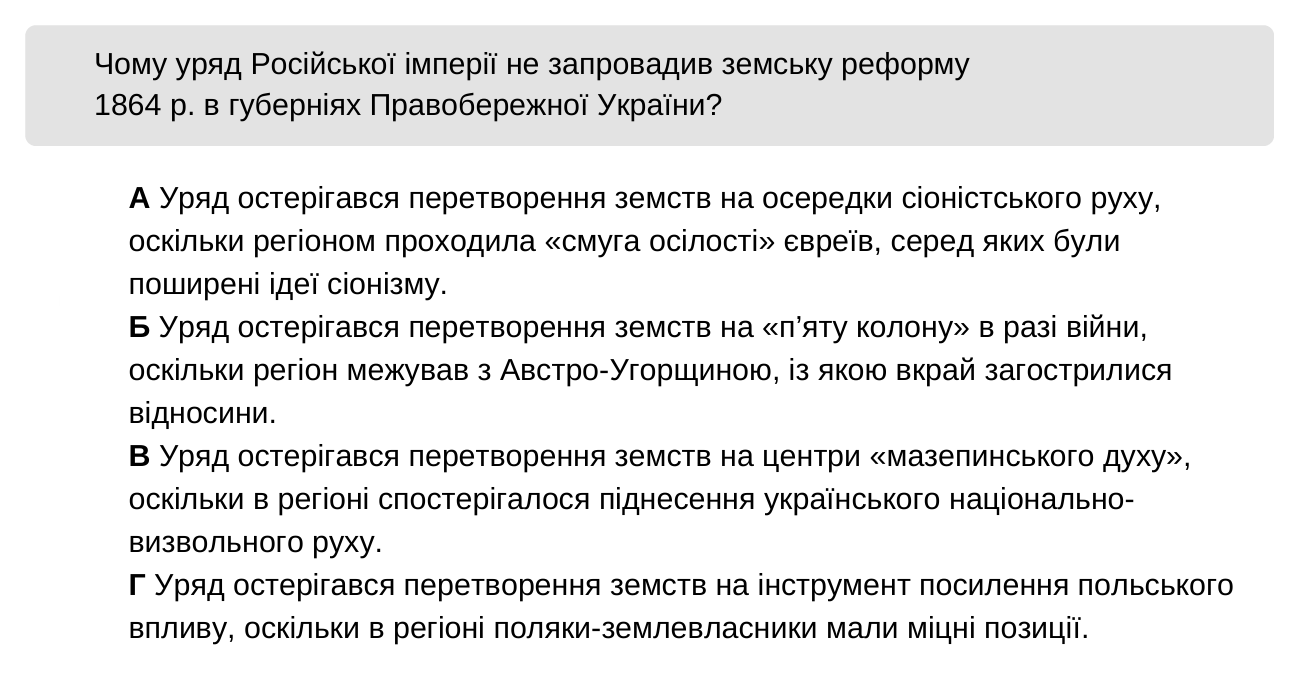 Чому уряд Російської імперії не запровадив земську реформу 1864 р. в губерніях Правобережної України?

А Уряд остерігався перетворення земств на осередки сіоністського руху, оскільки регіоном проходила «смуга осілості» євреїв, серед яких були поширені ідеї сіонізму.

Б Уряд остерігався перетворення земств на «п'яту колону» в разі війни, оскільки регіон межував з Австро-Угорщиною, із якою вкрай загострилися відносини.

В Уряд остерігався перетворення земств на центри «мазепинського духу», оскільки в регіоні спостерігалося піднесення українського національно-визвольного руху.

Г Уряд остерігався перетворення земств на інструмент посилення польського впливу, оскільки в регіоні поляки-землевласники мали міцні позиції.